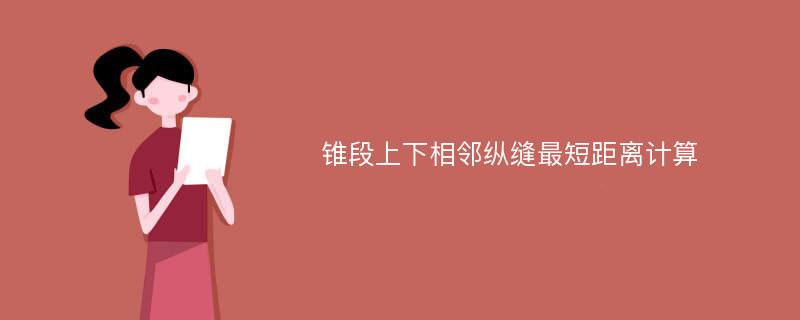 锥段上下相邻纵缝最短距离计算